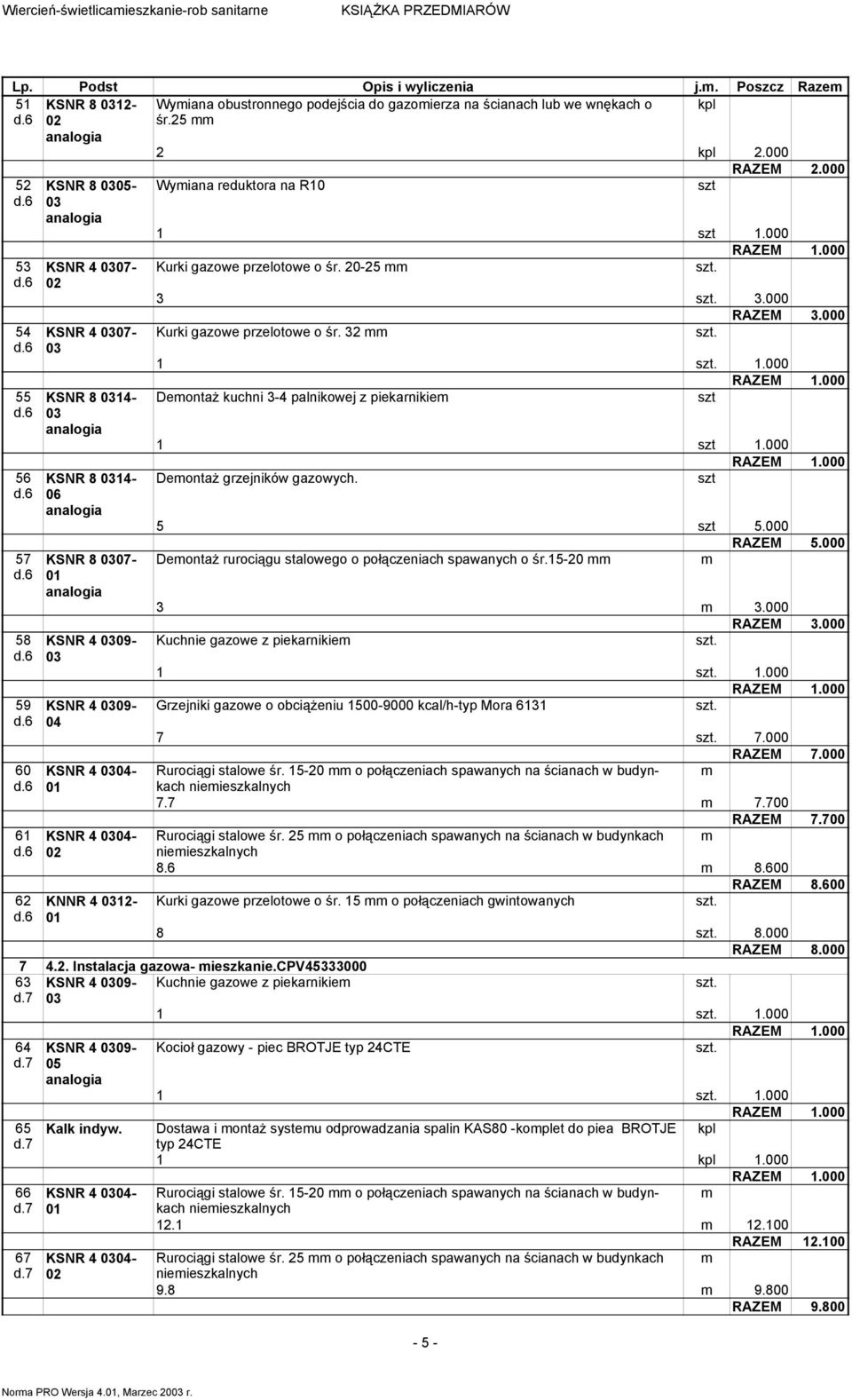 Wiercień-świetlicamieszkanie-rob sanitarne KSIĄŻKA PRZEDMIARÓW

| Lp. | Podst | Opis i wyliczenia | j.m. | Poszcz | Razem |
|---|---|---|---|---|---|
| 51 d.6 | KSNR 8 0312-02 analogia | Wymiana obustronnego podejścia do gazomierza na ścianach lub we wnękach o śr.25 mm | kpl | | |
| | | 2 | kpl | 2.000 | |
| | | | | RAZEM | 2.000 |
| 52 d.6 | KSNR 8 0305-03 analogia | Wymiana reduktora na R10 | szt | | |
| | | 1 | szt | 1.000 | |
| | | | | RAZEM | 1.000 |
| 53 d.6 | KSNR 4 0307-02 | Kurki gazowe przelotowe o śr. 20-25 mm | szt. | | |
| | | 3 | szt. | 3.000 | |
| | | | | RAZEM | 3.000 |
| 54 d.6 | KSNR 4 0307-03 | Kurki gazowe przelotowe o śr. 32 mm | szt. | | |
| | | 1 | szt. | 1.000 | |
| | | | | RAZEM | 1.000 |
| 55 d.6 | KSNR 8 0314-03 analogia | Demontaż kuchni 3-4 palnikowej z piekarnikiem | szt | | |
| | | 1 | szt | 1.000 | |
| | | | | RAZEM | 1.000 |
| 56 d.6 | KSNR 8 0314-06 analogia | Demontaż grzejników gazowych. | szt | | |
| | | 5 | szt | 5.000 | |
| | | | | RAZEM | 5.000 |
| 57 d.6 | KSNR 8 0307-01 analogia | Demontaż rurociągu stalowego o połączeniach spawanych o śr.15-20 mm | m | | |
| | | 3 | m | 3.000 | |
| | | | | RAZEM | 3.000 |
| 58 d.6 | KSNR 4 0309-03 | Kuchnie gazowe z piekarnikiem | szt. | | |
| | | 1 | szt. | 1.000 | |
| | | | | RAZEM | 1.000 |
| 59 d.6 | KSNR 4 0309-04 | Grzejniki gazowe o obciążeniu 1500-9000 kcal/h-typ Mora 6131 | szt. | | |
| | | 7 | szt. | 7.000 | |
| | | | | RAZEM | 7.000 |
| 60 d.6 | KSNR 4 0304-01 | Rurociągi stalowe śr. 15-20 mm o połączeniach spawanych na ścianach w budynkach niemieszkalnych | m | | |
| | | 7.7 | m | 7.700 | |
| | | | | RAZEM | 7.700 |
| 61 d.6 | KSNR 4 0304-02 | Rurociągi stalowe śr. 25 mm o połączeniach spawanych na ścianach w budynkach niemieszkalnych | m | | |
| | | 8.6 | m | 8.600 | |
| | | | | RAZEM | 8.600 |
| 62 d.6 | KNNR 4 0312-01 | Kurki gazowe przelotowe o śr. 15 mm o połączeniach gwintowanych | szt. | | |
| | | 8 | szt. | 8.000 | |
| | | | | RAZEM | 8.000 |
| 7 | 4.2. Instalacja gazowa- mieszkanie.CPV45333000 | | | | |
| 63 d.7 | KSNR 4 0309-03 | Kuchnie gazowe z piekarnikiem | szt. | | |
| | | 1 | szt. | 1.000 | |
| | | | | RAZEM | 1.000 |
| 64 d.7 | KSNR 4 0309-05 analogia | Kocioł gazowy - piec BROTJE typ 24CTE | szt. | | |
| | | 1 | szt. | 1.000 | |
| | | | | RAZEM | 1.000 |
| 65 d.7 | Kalk indyw. | Dostawa i montaż systemu odprowadzania spalin KAS80 -komplet do piea BROTJE typ 24CTE | kpl | | |
| | | 1 | kpl | 1.000 | |
| | | | | RAZEM | 1.000 |
| 66 d.7 | KSNR 4 0304-01 | Rurociągi stalowe śr. 15-20 mm o połączeniach spawanych na ścianach w budynkach niemieszkalnych | m | | |
| | | 12.1 | m | 12.100 | |
| | | | | RAZEM | 12.100 |
| 67 d.7 | KSNR 4 0304-02 | Rurociągi stalowe śr. 25 mm o połączeniach spawanych na ścianach w budynkach niemieszkalnych | m | | |
| | | 9.8 | m | 9.800 | |
| | | | | RAZEM | 9.800 |

- 5 -

Norma PRO Wersja 4.01, Marzec 2003 r.